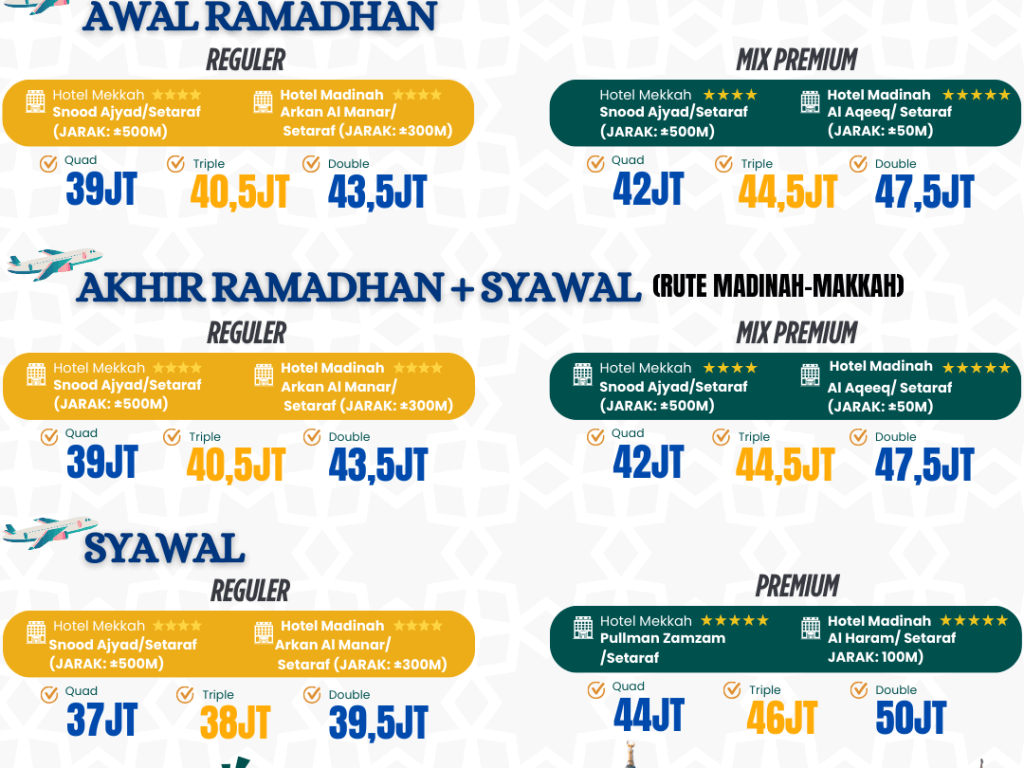 AWAL RAMADHAN

REGULER

Hotel Mekkah ★★★★
Snood Ajyad/Setaraf
(JARAK: ±500M)

Hotel Madinah ★★★★
Arkan Al Manar/
Setaraf (JARAK: ±300M)

Quad
39JT

Triple
40,5JT

Double
43,5JT

MIX PREMIUM

Hotel Mekkah ★★★★
Snood Ajyad/Setaraf
(JARAK: ±500M)

Hotel Madinah ★★★★★
Al Aqeeq/ Setaraf
(JARAK: ±50M)

Quad
42JT

Triple
44,5JT

Double
47,5JT

AKHIR RAMADHAN + SYAWAL (RUTE MADINAH-MAKKAH)

REGULER

Hotel Mekkah ★★★★
Snood Ajyad/Setaraf
(JARAK: ±500M)

Hotel Madinah ★★★★
Arkan Al Manar/
Setaraf (JARAK: ±300M)

Quad
39JT

Triple
40,5JT

Double
43,5JT

MIX PREMIUM

Hotel Mekkah ★★★★
Snood Ajyad/Setaraf
(JARAK: ±500M)

Hotel Madinah ★★★★★
Al Aqeeq/ Setaraf
(JARAK: ±50M)

Quad
42JT

Triple
44,5JT

Double
47,5JT

SYAWAL

REGULER

Hotel Mekkah ★★★★
Snood Ajyad/Setaraf
(JARAK: ±500M)

Hotel Madinah ★★★★
Arkan Al Manar/
Setaraf (JARAK: ±300M)

Quad
37JT

Triple
38JT

Double
39,5JT

PREMIUM

Hotel Mekkah ★★★★★
Pullman Zamzam
/Setaraf

Hotel Madinah ★★★★★
Al Haram/ Setaraf
JARAK: 100M)

Quad
44JT

Triple
46JT

Double
50JT